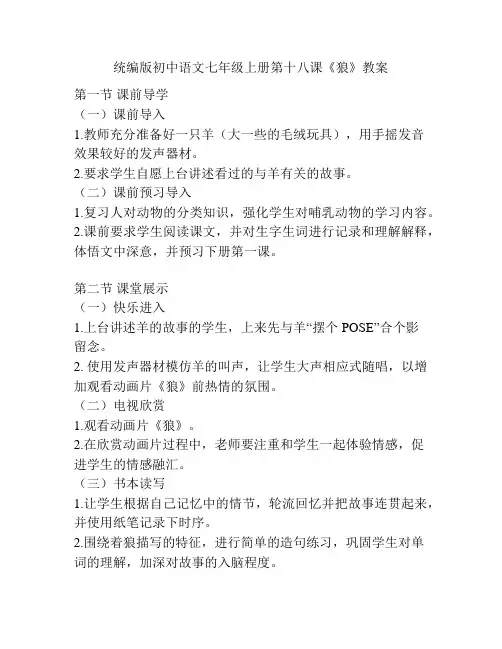 统编版初中语文七年级上册第十八课《狼》教案

第一节 课前导学

（一）课前导入

1.教师充分准备好一只羊（大一些的毛绒玩具），用手摇发音效果较好的发声器材。

2.要求学生自愿上台讲述看过的与羊有关的故事。

（二）课前预习导入

1.复习人对动物的分类知识，强化学生对哺乳动物的学习内容。

2.课前要求学生阅读课文，并对生字生词进行记录和理解解释，体悟文中深意，并预习下册第一课。

第二节 课堂展示

（一）快乐进入

1.上台讲述羊的故事的学生，上来先与羊“摆个 POSE”合个影留念。

2. 使用发声器材模仿羊的叫声，让学生大声相应式随唱，以增加观看动画片《狼》前热情的氛围。

（二）电视欣赏

1.观看动画片《狼》。

2.在欣赏动画片过程中，老师要注重和学生一起体验情感，促进学生的情感融汇。

（三）书本读写

1.让学生根据自己记忆中的情节，轮流回忆并把故事连贯起来，并使用纸笔记录下时序。

2.围绕着狼描写的特征，进行简单的造句练习，巩固学生对单词的理解，加深对故事的入脑程度。